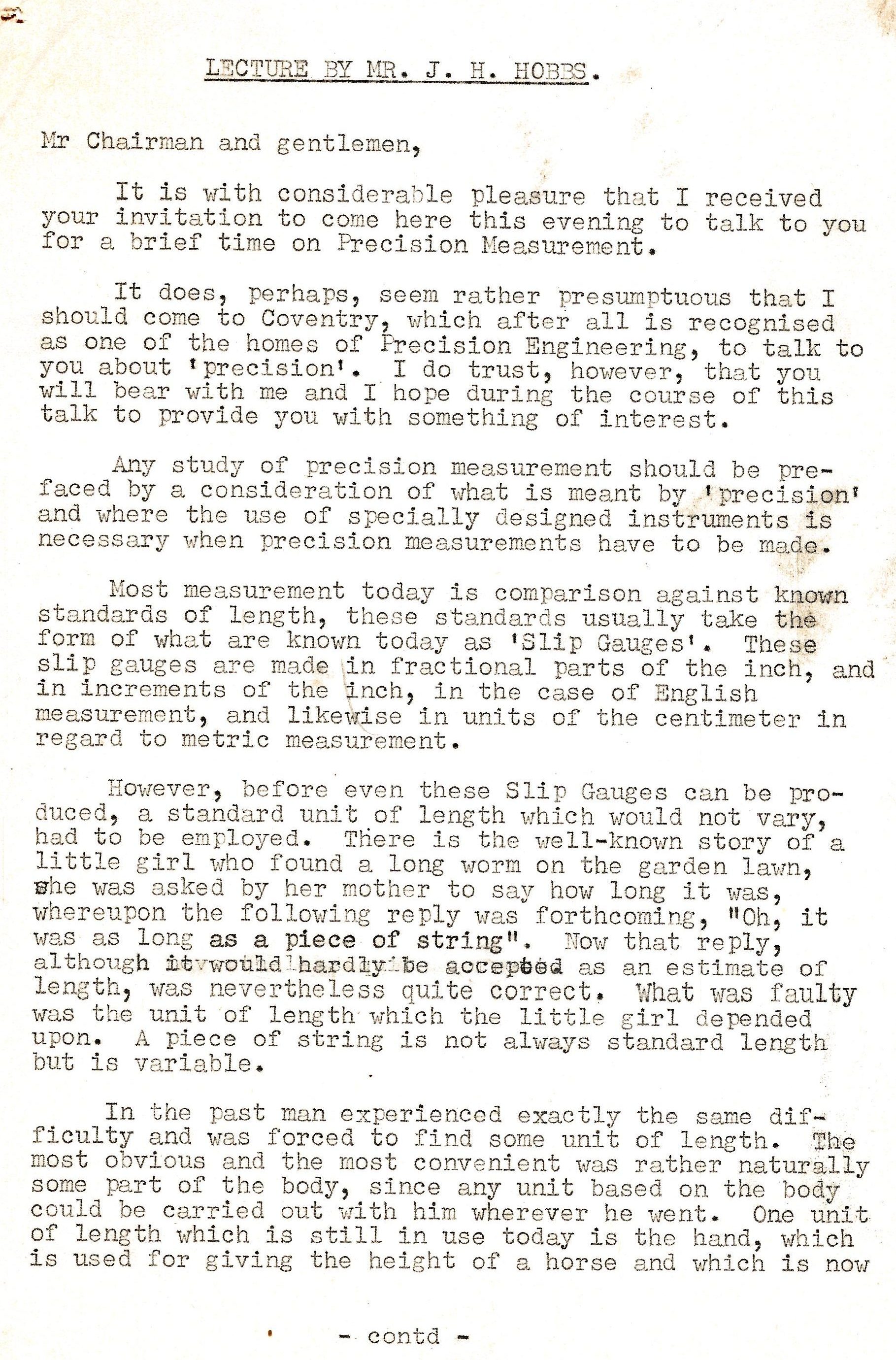 LECTURE BY MR. J. H. HOBBS.

Mr Chairman and gentlemen,

It is with considerable pleasure that I received your invitation to come here this evening to talk to you for a brief time on Precision Measurement.

It does, perhaps, seem rather presumptuous that I should come to Coventry, which after all is recognised as one of the homes of Precision Engineering, to talk to you about 'precision'. I do trust, however, that you will bear with me and I hope during the course of this talk to provide you with something of interest.

Any study of precision measurement should be prefaced by a consideration of what is meant by 'precision' and where the use of specially designed instruments is necessary when precision measurements have to be made.

Most measurement today is comparison against known standards of length, these standards usually take the form of what are known today as 'Slip Gauges'. These slip gauges are made in fractional parts of the inch, and in increments of the inch, in the case of English measurement, and likewise in units of the centimeter in regard to metric measurement.

However, before even these Slip Gauges can be produced, a standard unit of length which would not vary, had to be employed. There is the well-known story of a little girl who found a long worm on the garden lawn, she was asked by her mother to say how long it was, whereupon the following reply was forthcoming, "Oh, it was as long as a piece of string". Now that reply, although it would hardly be accepted as an estimate of length, was nevertheless quite correct. What was faulty was the unit of length which the little girl depended upon. A piece of string is not always standard length but is variable.

In the past man experienced exactly the same difficulty and was forced to find some unit of length. The most obvious and the most convenient was rather naturally some part of the body, since any unit based on the body could be carried out with him wherever he went. One unit of length which is still in use today is the hand, which is used for giving the height of a horse and which is now

- contd -